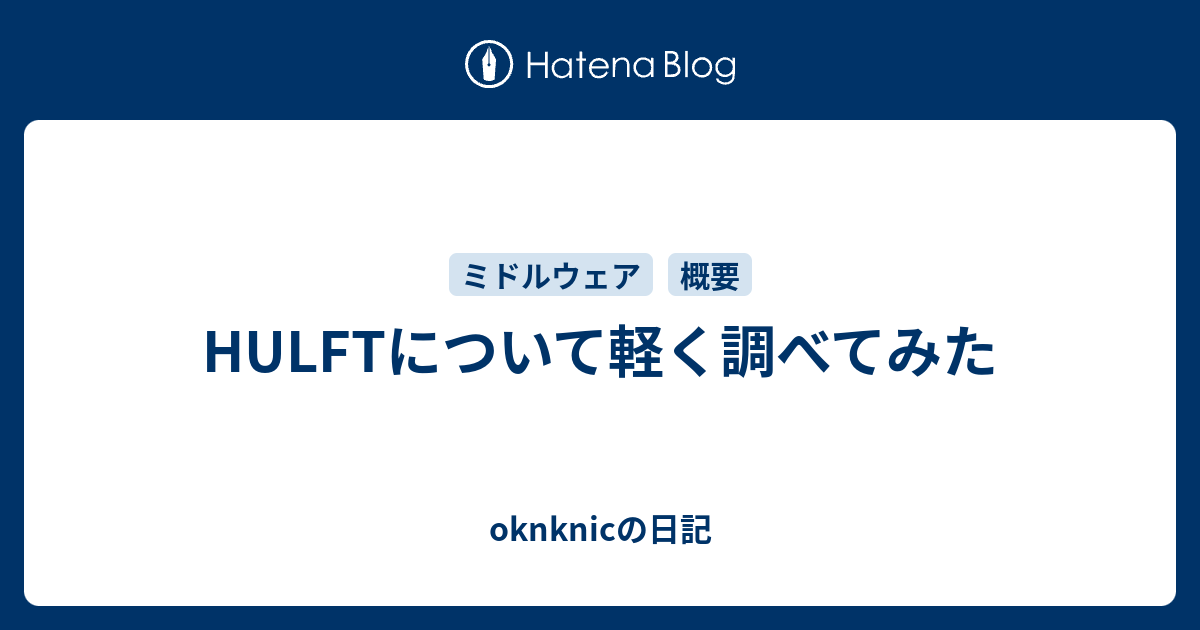 Hatena Blog

ミドルウェア
概要

HULFTについて軽く調べてみた

oknknicの日記